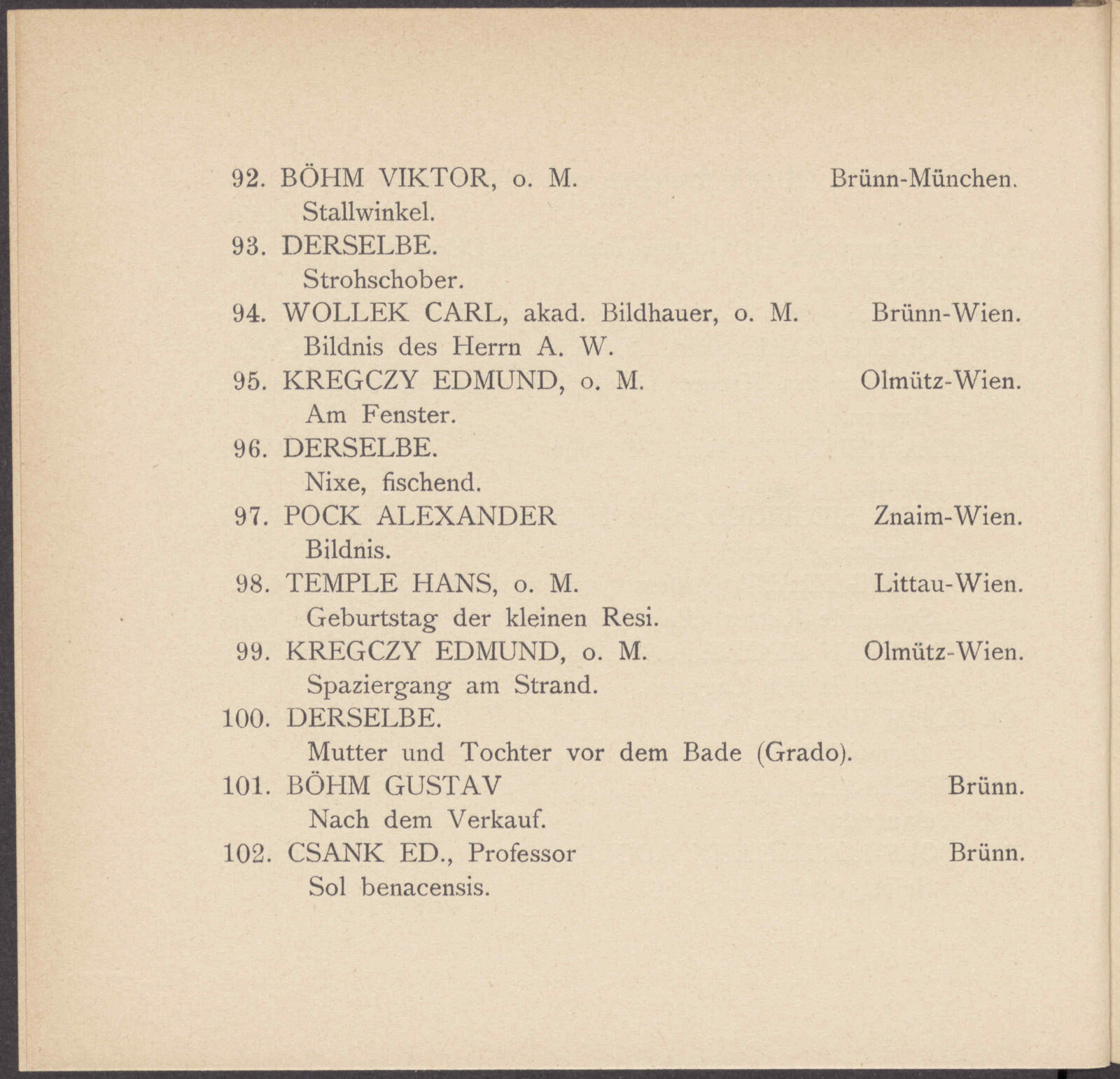 92. BÖHM VIKTOR, o. M. Brünn-München.
Stallwinkel.
93. DERSELBE.
Strohschober.
94. WOLLEK CARL, akad. Bildhauer, o. M. Brünn-Wien.
Bildnis des Herrn A. W.
95. KREGCZY EDMUND, o. M. Olmütz-Wien.
Am Fenster.
96. DERSELBE.
Nixe, fischend.
97. POCK ALEXANDER Znaim-Wien.
Bildnis.
98. TEMPLE HANS, o. M. Littau-Wien.
Geburtstag der kleinen Resi.
99. KREGCZY EDMUND, o. M. Olmütz-Wien.
Spaziergang am Strand.
100. DERSELBE.
Mutter und Tochter vor dem Bade (Grado).
101. BÖHM GUSTAV Brünn.
Nach dem Verkauf.
102. CSANK ED., Professor Brünn.
Sol benacensis.